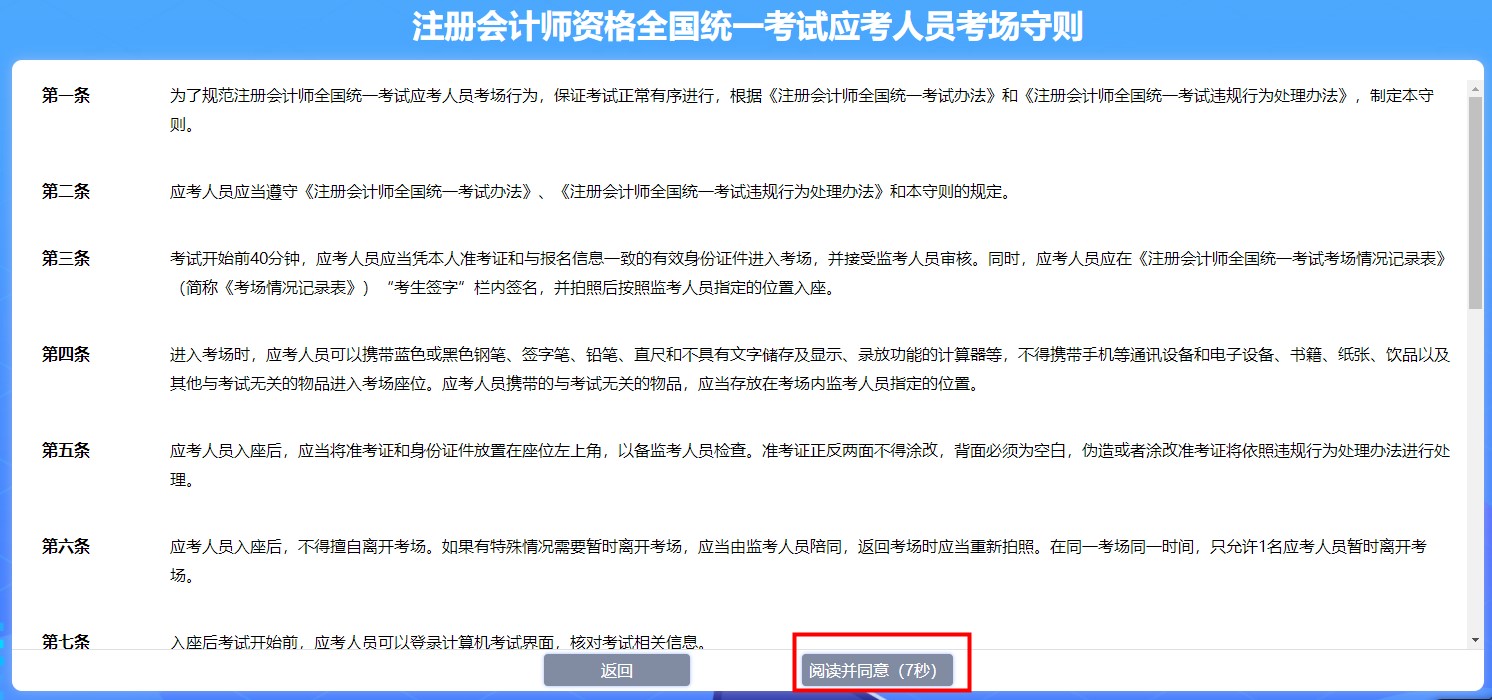 注册会计师资格全国统一考试应考人员考场守则

第一条 为了规范注册会计师全国统一考试应考人员考场行为，保证考试正常有序进行，根据《注册会计师全国统一考试办法》和《注册会计师全国统一考试违规行为处理办法》，制定本守则。

第二条 应考人员应当遵守《注册会计师全国统一考试办法》、《注册会计师全国统一考试违规行为处理办法》和本守则的规定。

第三条 考试开始前40分钟，应考人员应当凭本人准考证和与报名信息一致的有效身份证件进入考场，并接受监考人员审核。同时，应考人员应在《注册会计师全国统一考试考场情况记录表》（简称《考场情况记录表》）“考生签字”栏内签名，并拍照后按照监考人员指定的位置入座。

第四条 进入考场时，应考人员可以携带蓝色或黑色钢笔、签字笔、铅笔、直尺和不具有文字储存及显示、录放功能的计算器等，不得携带手机等通讯设备和电子设备、书籍、纸张、饮品以及其他与考试无关的物品进入考场座位。应考人员携带的与考试无关的物品，应当存放在考场内监考人员指定的位置。

第五条 应考人员入座后，应当将准考证和身份证件放置在座位左上角，以备监考人员检查。准考证正反两面不得涂改，背面必须为空白，伪造或者涂改准考证将依照违规行为处理办法进行处理。

第六条 应考人员入座后，不得擅自离开考场。如果有特殊情况需要暂时离开考场，应当由监考人员陪同，返回考场时应当重新拍照。在同一考场同一时间，只允许1名应考人员暂时离开考场。

第七条 入座后考试开始前，应考人员可以登录计算机考试界面，核对考试相关信息。

返回

阅读并同意（7秒）